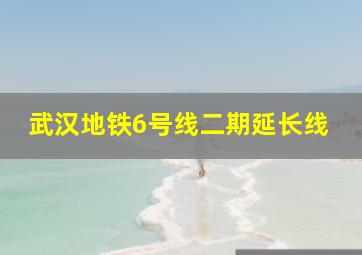 武汉地铁6号线二期延长线